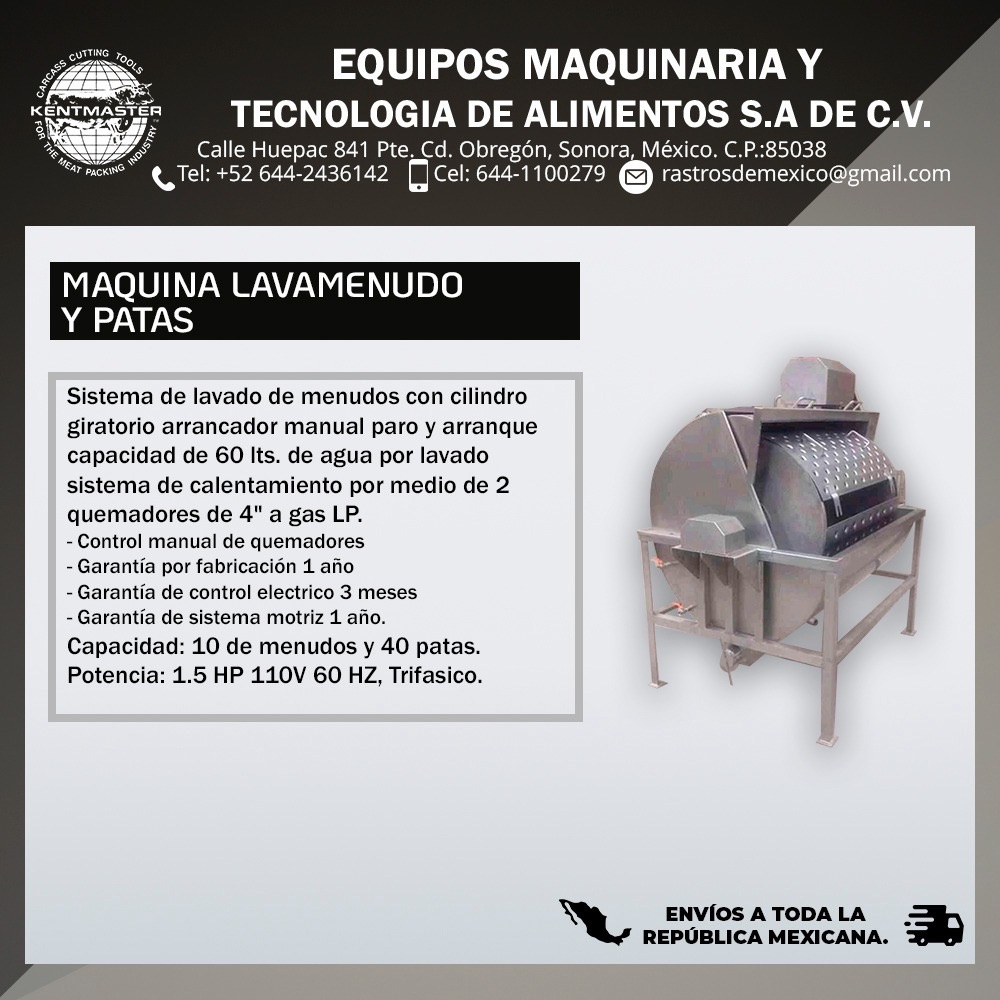 CARCASS CUTTING TOOLS
KENTMASTER
FOR THE MEAT PACKING INDUSTRY

EQUIPOS MAQUINARIA Y
TECNOLOGIA DE ALIMENTOS S.A DE C.V.

Calle Huepac 841 Pte. Cd. Obregón, Sonora, México. C.P.:85038
Tel: +52 644-2436142 Cel: 644-1100279 rastrosdemexico@gmail.com

MAQUINA LAVAMENUDO
Y PATAS

Sistema de lavado de menudos con cilindro giratorio arrancador manual paro y arranque capacidad de 60 lts. de agua por lavado sistema de calentamiento por medio de 2 quemadores de 4" a gas LP.
- Control manual de quemadores
- Garantía por fabricación 1 año
- Garantía de control electrico 3 meses
- Garantía de sistema motriz 1 año.
Capacidad: 10 de menudos y 40 patas.
Potencia: 1.5 HP 110V 60 HZ, Trifasico.

ENVÍOS A TODA LA
REPÚBLICA MEXICANA.